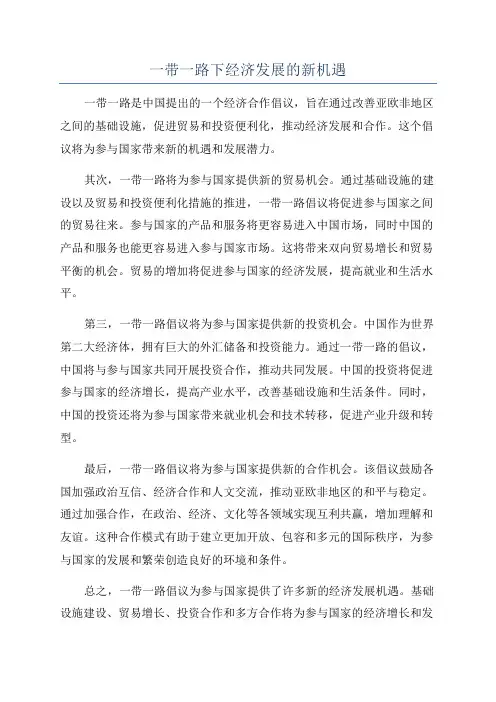 一带一路下经济发展的新机遇

一带一路是中国提出的一个经济合作倡议，旨在通过改善亚欧非地区之间的基础设施，促进贸易和投资便利化，推动经济发展和合作。这个倡议将为参与国家带来新的机遇和发展潜力。

其次，一带一路将为参与国家提供新的贸易机会。通过基础设施的建设以及贸易和投资便利化措施的推进，一带一路倡议将促进参与国家之间的贸易往来。参与国家的产品和服务将更容易进入中国市场，同时中国的产品和服务也能更容易进入参与国家市场。这将带来双向贸易增长和贸易平衡的机会。贸易的增加将促进参与国家的经济发展，提高就业和生活水平。

第三，一带一路倡议将为参与国家提供新的投资机会。中国作为世界第二大经济体，拥有巨大的外汇储备和投资能力。通过一带一路的倡议，中国将与参与国家共同开展投资合作，推动共同发展。中国的投资将促进参与国家的经济增长，提高产业水平，改善基础设施和生活条件。同时，中国的投资还将为参与国家带来就业机会和技术转移，促进产业升级和转型。

最后，一带一路倡议将为参与国家提供新的合作机会。该倡议鼓励各国加强政治互信、经济合作和人文交流，推动亚欧非地区的和平与稳定。通过加强合作，在政治、经济、文化等各领域实现互利共赢，增加理解和友谊。这种合作模式有助于建立更加开放、包容和多元的国际秩序，为参与国家的发展和繁荣创造良好的环境和条件。

总之，一带一路倡议为参与国家提供了许多新的经济发展机遇。基础设施建设、贸易增长、投资合作和多方合作将为参与国家的经济增长和发